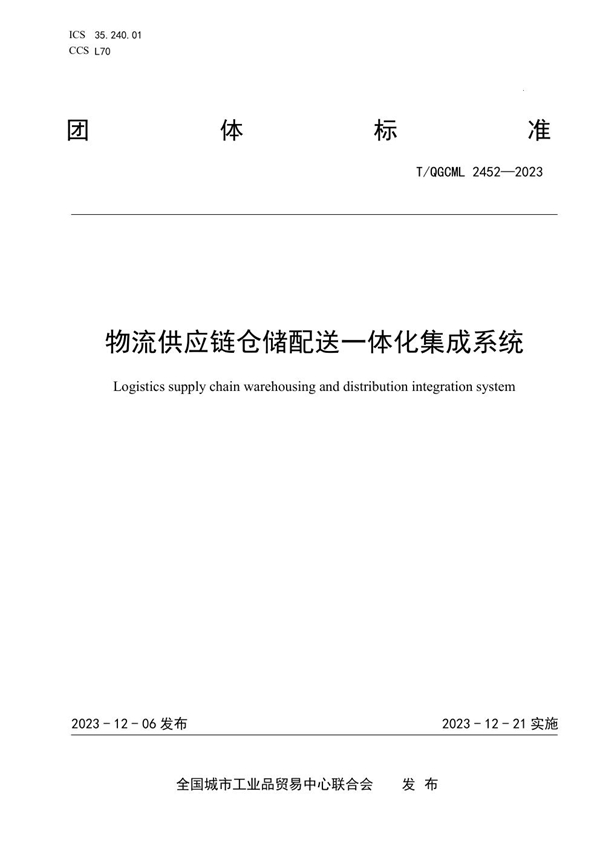 ICS 35.240.01
CCS L70

团 体 标 准

T/QGCML 2452—2023

物流供应链仓储配送一体化集成系统

Logistics supply chain warehousing and distribution integration system

2023 - 12 - 06 发布

2023 - 12 - 21 实施

全国城市工业品贸易中心联合会 发 布